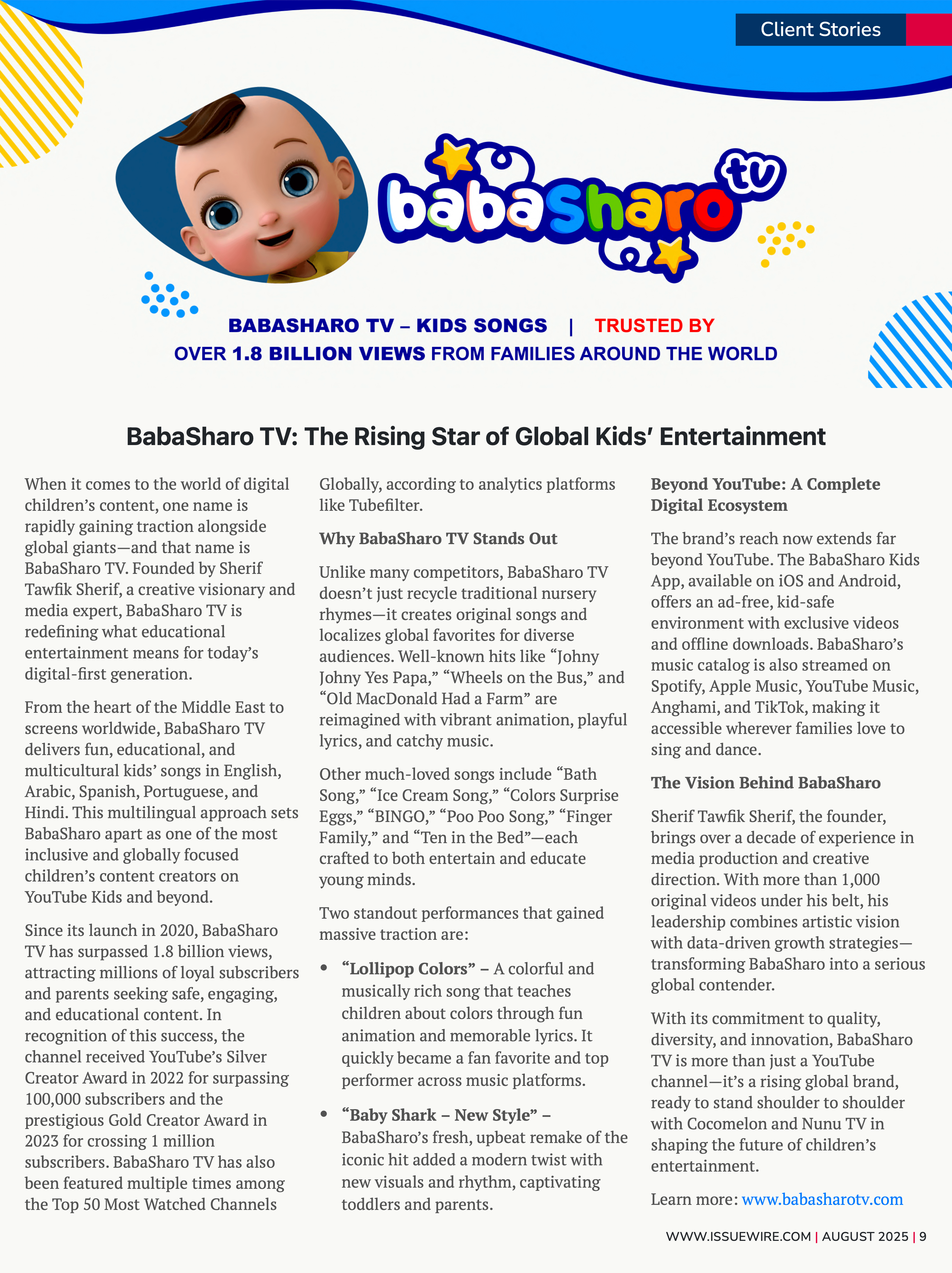 Client Stories

babasharo tv

BABASHARO TV – KIDS SONGS | TRUSTED BY OVER 1.8 BILLION VIEWS FROM FAMILIES AROUND THE WORLD

BabaSharo TV: The Rising Star of Global Kids' Entertainment

When it comes to the world of digital children's content, one name is rapidly gaining traction alongside global giants—and that name is BabaSharo TV. Founded by Sherif Tawfik Sherif, a creative visionary and media expert, BabaSharo TV is redefining what educational entertainment means for today's digital-first generation.

From the heart of the Middle East to screens worldwide, BabaSharo TV delivers fun, educational, and multicultural kids' songs in English, Arabic, Spanish, Portuguese, and Hindi. This multilingual approach sets BabaSharo apart as one of the most inclusive and globally focused children's content creators on YouTube Kids and beyond.

Since its launch in 2020, BabaSharo TV has surpassed 1.8 billion views, attracting millions of loyal subscribers and parents seeking safe, engaging, and educational content. In recognition of this success, the channel received YouTube's Silver Creator Award in 2022 for surpassing 100,000 subscribers and the prestigious Gold Creator Award in 2023 for crossing 1 million subscribers. BabaSharo TV has also been featured multiple times among the Top 50 Most Watched Channels Globally, according to analytics platforms like Tubefilter.

Why BabaSharo TV Stands Out

Unlike many competitors, BabaSharo TV doesn't just recycle traditional nursery rhymes—it creates original songs and localizes global favorites for diverse audiences. Well-known hits like "Johny Johny Yes Papa," "Wheels on the Bus," and "Old MacDonald Had a Farm" are reimagined with vibrant animation, playful lyrics, and catchy music.

Other much-loved songs include "Bath Song," "Ice Cream Song," "Colors Surprise Eggs," "BINGO," "Poo Poo Song," "Finger Family," and "Ten in the Bed"—each crafted to both entertain and educate young minds.

Two standout performances that gained massive traction are:

• "Lollipop Colors" – A colorful and musically rich song that teaches children about colors through fun animation and memorable lyrics. It quickly became a fan favorite and top performer across music platforms.

• "Baby Shark – New Style" – BabaSharo's fresh, upbeat remake of the iconic hit added a modern twist with new visuals and rhythm, captivating toddlers and parents.

Beyond YouTube: A Complete Digital Ecosystem

The brand's reach now extends far beyond YouTube. The BabaSharo Kids App, available on iOS and Android, offers an ad-free, kid-safe environment with exclusive videos and offline downloads. BabaSharo's music catalog is also streamed on Spotify, Apple Music, YouTube Music, Anghami, and TikTok, making it accessible wherever families love to sing and dance.

The Vision Behind BabaSharo

Sherif Tawfik Sherif, the founder, brings over a decade of experience in media production and creative direction. With more than 1,000 original videos under his belt, his leadership combines artistic vision with data-driven growth strategies—transforming BabaSharo into a serious global contender.

With its commitment to quality, diversity, and innovation, BabaSharo TV is more than just a YouTube channel—it's a rising global brand, ready to stand shoulder to shoulder with Cocomelon and Nunu TV in shaping the future of children's entertainment.

Learn more: www.babasharotv.com

WWW.ISSUEWIRE.COM | AUGUST 2025 | 9